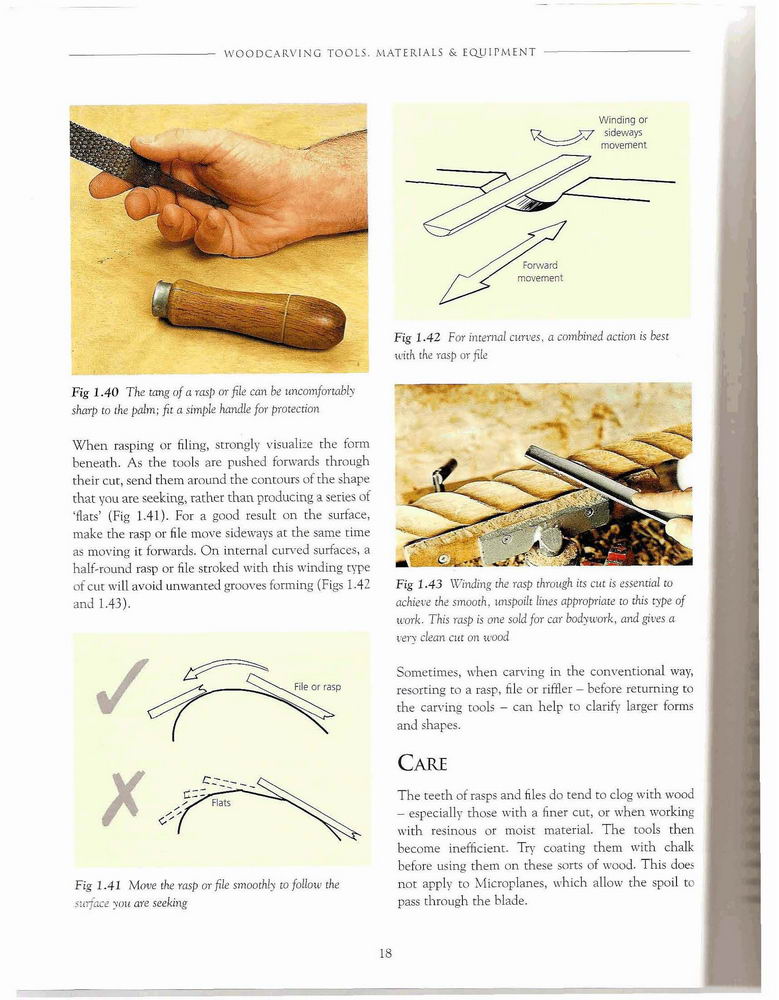 WOODCARVING TOOLS, MATERIALS & EQUIPMENT

Fig 1.40 The tang of a rasp or file can be uncomfortably sharp to the palm; fit a simple handle for protection

When rasping or filing, strongly visualize the form beneath. As the tools are pushed forwards through their cut, send them around the contours of the shape that you are seeking, rather than producing a series of 'flats' (Fig 1.41). For a good result on the surface, make the rasp or file move sideways at the same time as moving it forwards. On internal curved surfaces, a half-round rasp or file stroked with this winding type of cut will avoid unwanted grooves forming (Figs 1.42 and 1.43).

File or rasp

Flats

Fig 1.41 Move the rasp or file smoothly to follow the surface you are seeking

Winding or sideways movement

Forward movement

Fig 1.42 For internal curves, a combined action is best with the rasp or file

Fig 1.43 Winding the rasp through its cut is essential to achieve the smooth, unspoilt lines appropriate to this type of work. This rasp is one sold for car bodywork, and gives a very clean cut on wood

Sometimes, when carving in the conventional way, resorting to a rasp, file or riffler – before returning to the carving tools – can help to clarify larger forms and shapes.

CARE

The teeth of rasps and files do tend to clog with wood – especially those with a finer cut, or when working with resinous or moist material. The tools then become inefficient. Try coating them with chalk before using them on these sorts of wood. This does not apply to Microplanes, which allow the spoil to pass through the blade.

18